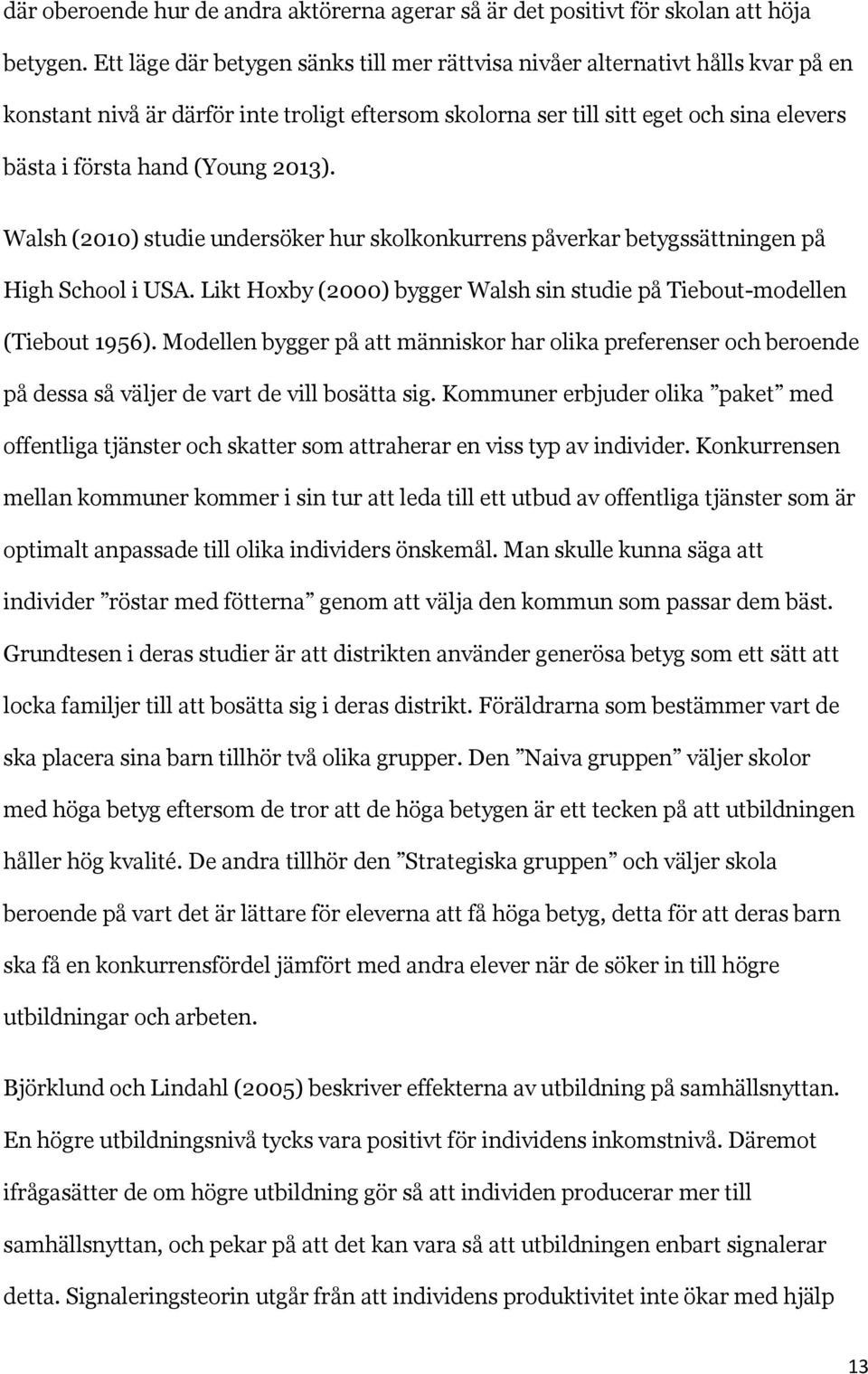 där oberoende hur de andra aktörerna agerar så är det positivt för skolan att höja betygen. Ett läge där betygen sänks till mer rättvisa nivåer alternativt hålls kvar på en konstant nivå är därför inte troligt eftersom skolorna ser till sitt eget och sina elevers bästa i första hand (Young 2013).

Walsh (2010) studie undersöker hur skolkonkurrens påverkar betygssättningen på High School i USA. Likt Hoxby (2000) bygger Walsh sin studie på Tiebout-modellen (Tiebout 1956). Modellen bygger på att människor har olika preferenser och beroende på dessa så väljer de vart de vill bosätta sig. Kommuner erbjuder olika ”paket” med offentliga tjänster och skatter som attraherar en viss typ av individer. Konkurrensen mellan kommuner kommer i sin tur att leda till ett utbud av offentliga tjänster som är optimalt anpassade till olika individers önskemål. Man skulle kunna säga att individer ”röstar med fötterna” genom att välja den kommun som passar dem bäst. Grundtesen i deras studier är att distrikten använder generösa betyg som ett sätt att locka familjer till att bosätta sig i deras distrikt. Föräldrarna som bestämmer vart de ska placera sina barn tillhör två olika grupper. Den ”Naiva gruppen” väljer skolor med höga betyg eftersom de tror att de höga betygen är ett tecken på att utbildningen håller hög kvalité. De andra tillhör den ”Strategiska gruppen” och väljer skola beroende på vart det är lättare för eleverna att få höga betyg, detta för att deras barn ska få en konkurrensfördel jämfört med andra elever när de söker in till högre utbildningar och arbeten.

Björklund och Lindahl (2005) beskriver effekterna av utbildning på samhällsnyttan. En högre utbildningsnivå tycks vara positivt för individens inkomstnivå. Däremot ifrågasätter de om högre utbildning gör så att individen producerar mer till samhällsnyttan, och pekar på att det kan vara så att utbildningen enbart signalerar detta. Signaleringsteorin utgår från att individens produktivitet inte ökar med hjälp

13